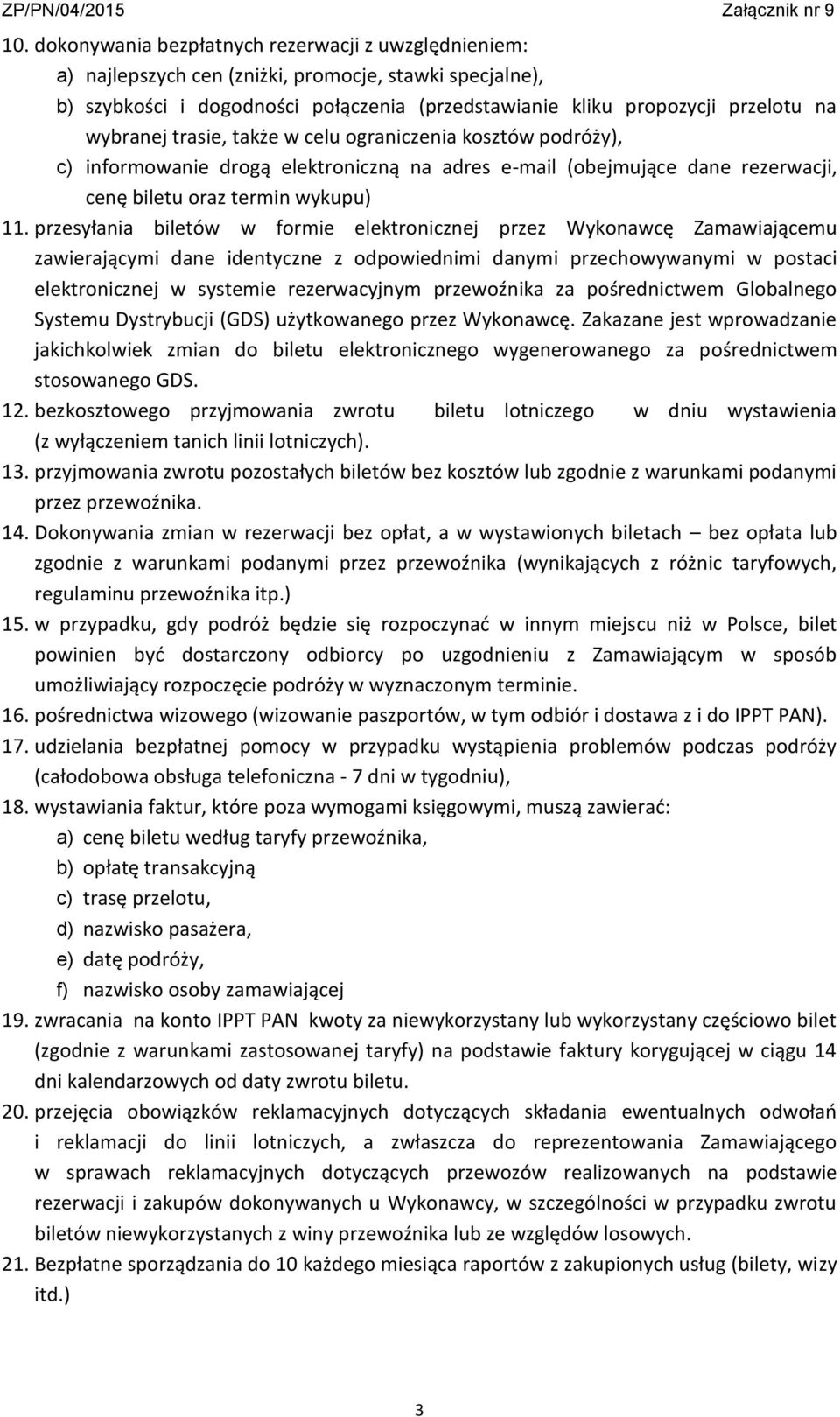 ZP/PN/04/2015 Załącznik nr 9

10. dokonywania bezpłatnych rezerwacji z uwzględnieniem:
a) najlepszych cen (zniżki, promocje, stawki specjalne),
b) szybkości i dogodności połączenia (przedstawianie kliku propozycji przelotu na wybranej trasie, także w celu ograniczenia kosztów podróży),
c) informowanie drogą elektroniczną na adres e-mail (obejmujące dane rezerwacji, cenę biletu oraz termin wykupu)
11. przesyłania biletów w formie elektronicznej przez Wykonawcę Zamawiającemu zawierającymi dane identyczne z odpowiednimi danymi przechowywanymi w postaci elektronicznej w systemie rezerwacyjnym przewoźnika za pośrednictwem Globalnego Systemu Dystrybucji (GDS) użytkowanego przez Wykonawcę. Zakazane jest wprowadzanie jakichkolwiek zmian do biletu elektronicznego wygenerowanego za pośrednictwem stosowanego GDS.
12. bezkosztowego przyjmowania zwrotu biletu lotniczego w dniu wystawienia (z wyłączeniem tanich linii lotniczych).
13. przyjmowania zwrotu pozostałych biletów bez kosztów lub zgodnie z warunkami podanymi przez przewoźnika.
14. Dokonywania zmian w rezerwacji bez opłat, a w wystawionych biletach – bez opłata lub zgodnie z warunkami podanymi przez przewoźnika (wynikających z różnic taryfowych, regulaminu przewoźnika itp.)
15. w przypadku, gdy podróż będzie się rozpoczynać w innym miejscu niż w Polsce, bilet powinien być dostarczony odbiorcy po uzgodnieniu z Zamawiającym w sposób umożliwiający rozpoczęcie podróży w wyznaczonym terminie.
16. pośrednictwa wizowego (wizowanie paszportów, w tym odbiór i dostawa z i do IPPT PAN).
17. udzielania bezpłatnej pomocy w przypadku wystąpienia problemów podczas podróży (całodobowa obsługa telefoniczna - 7 dni w tygodniu),
18. wystawiania faktur, które poza wymogami księgowymi, muszą zawierać:
a) cenę biletu według taryfy przewoźnika,
b) opłatę transakcyjną
c) trasę przelotu,
d) nazwisko pasażera,
e) datę podróży,
f) nazwisko osoby zamawiającej
19. zwracania na konto IPPT PAN kwoty za niewykorzystany lub wykorzystany częściowo bilet (zgodnie z warunkami zastosowanej taryfy) na podstawie faktury korygującej w ciągu 14 dni kalendarzowych od daty zwrotu biletu.
20. przejęcia obowiązków reklamacyjnych dotyczących składania ewentualnych odwołań i reklamacji do linii lotniczych, a zwłaszcza do reprezentowania Zamawiającego w sprawach reklamacyjnych dotyczących przewozów realizowanych na podstawie rezerwacji i zakupów dokonywanych u Wykonawcy, w szczególności w przypadku zwrotu biletów niewykorzystanych z winy przewoźnika lub ze względów losowych.
21. Bezpłatne sporządzania do 10 każdego miesiąca raportów z zakupionych usług (bilety, wizy itd.)

3